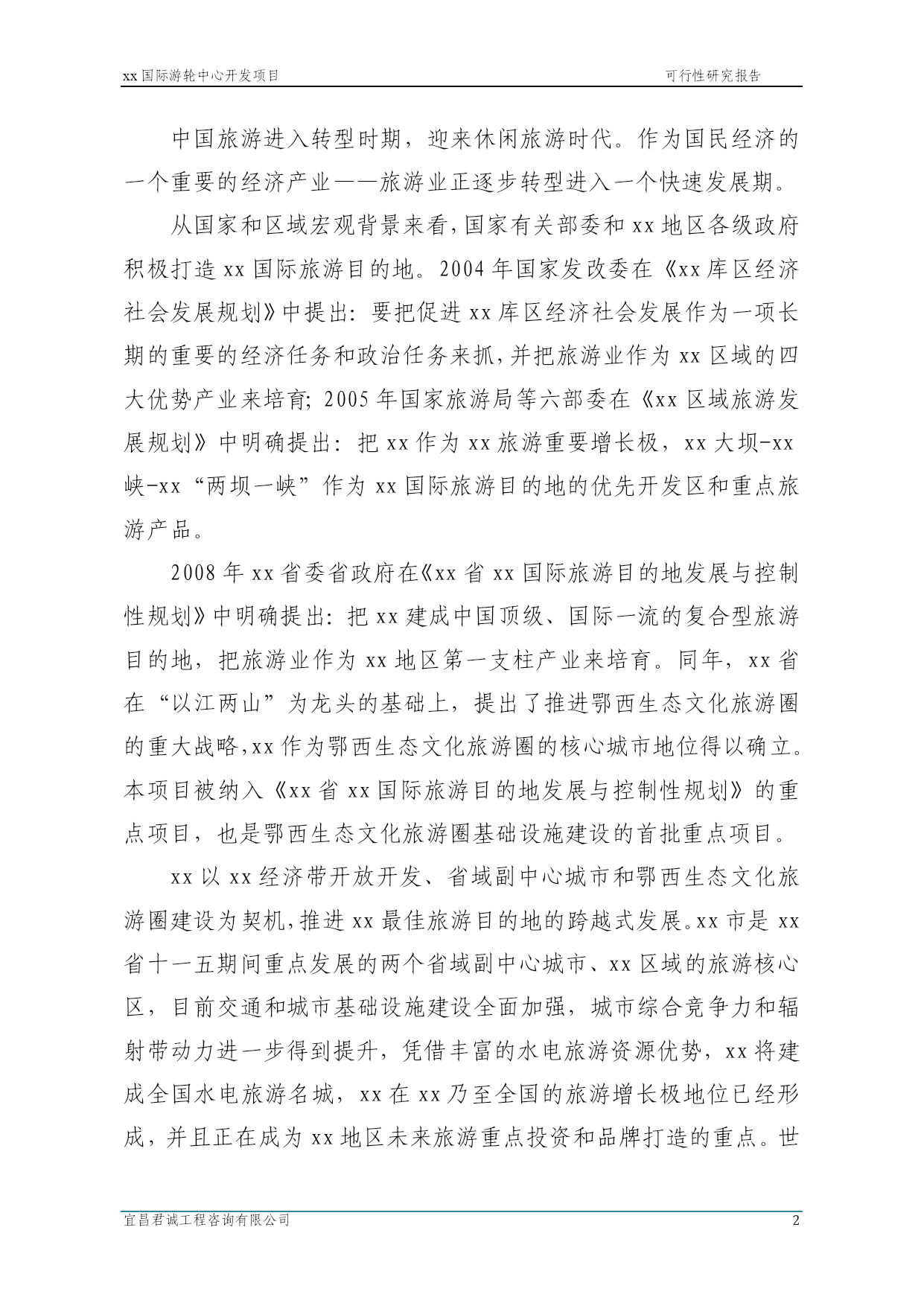 xx 国际游轮中心开发项目 可行性研究报告

中国旅游进入转型时期，迎来休闲旅游时代。作为国民经济的一个重要的经济产业——旅游业正逐步转型进入一个快速发展期。

从国家和区域宏观背景来看，国家有关部委和 xx 地区各级政府积极打造 xx 国际旅游目的地。2004 年国家发改委在《xx 库区经济社会发展规划》中提出：要把促进 xx 库区经济社会发展作为一项长期的重要的经济任务和政治任务来抓，并把旅游业作为 xx 区域的四大优势产业来培育；2005 年国家旅游局等六部委在《xx 区域旅游发展规划》中明确提出：把 xx 作为 xx 旅游重要增长极，xx 大坝-xx 峡-xx“两坝一峡”作为 xx 国际旅游目的地的优先开发区和重点旅游产品。

2008 年 xx 省委省政府在《xx 省 xx 国际旅游目的地发展与控制性规划》中明确提出：把 xx 建成中国顶级、国际一流的复合型旅游目的地，把旅游业作为 xx 地区第一支柱产业来培育。同年，xx 省在“以江两山”为龙头的基础上，提出了推进鄂西生态文化旅游圈的重大战略，xx 作为鄂西生态文化旅游圈的核心城市地位得以确立。本项目被纳入《xx 省 xx 国际旅游目的地发展与控制性规划》的重点项目，也是鄂西生态文化旅游圈基础设施建设的首批重点项目。

xx 以 xx 经济带开放开发、省域副中心城市和鄂西生态文化旅游圈建设为契机，推进 xx 最佳旅游目的地的跨越式发展。xx 市是 xx 省十一五期间重点发展的两个省域副中心城市、xx 区域的旅游核心区，目前交通和城市基础设施建设全面加强，城市综合竞争力和辐射带动力进一步得到提升，凭借丰富的水电旅游资源优势，xx 将建成全国水电旅游名城，xx 在 xx 乃至全国的旅游增长极地位已经形成，并且正在成为 xx 地区未来旅游重点投资和品牌打造的重点。世

宜昌君诚工程咨询有限公司 2